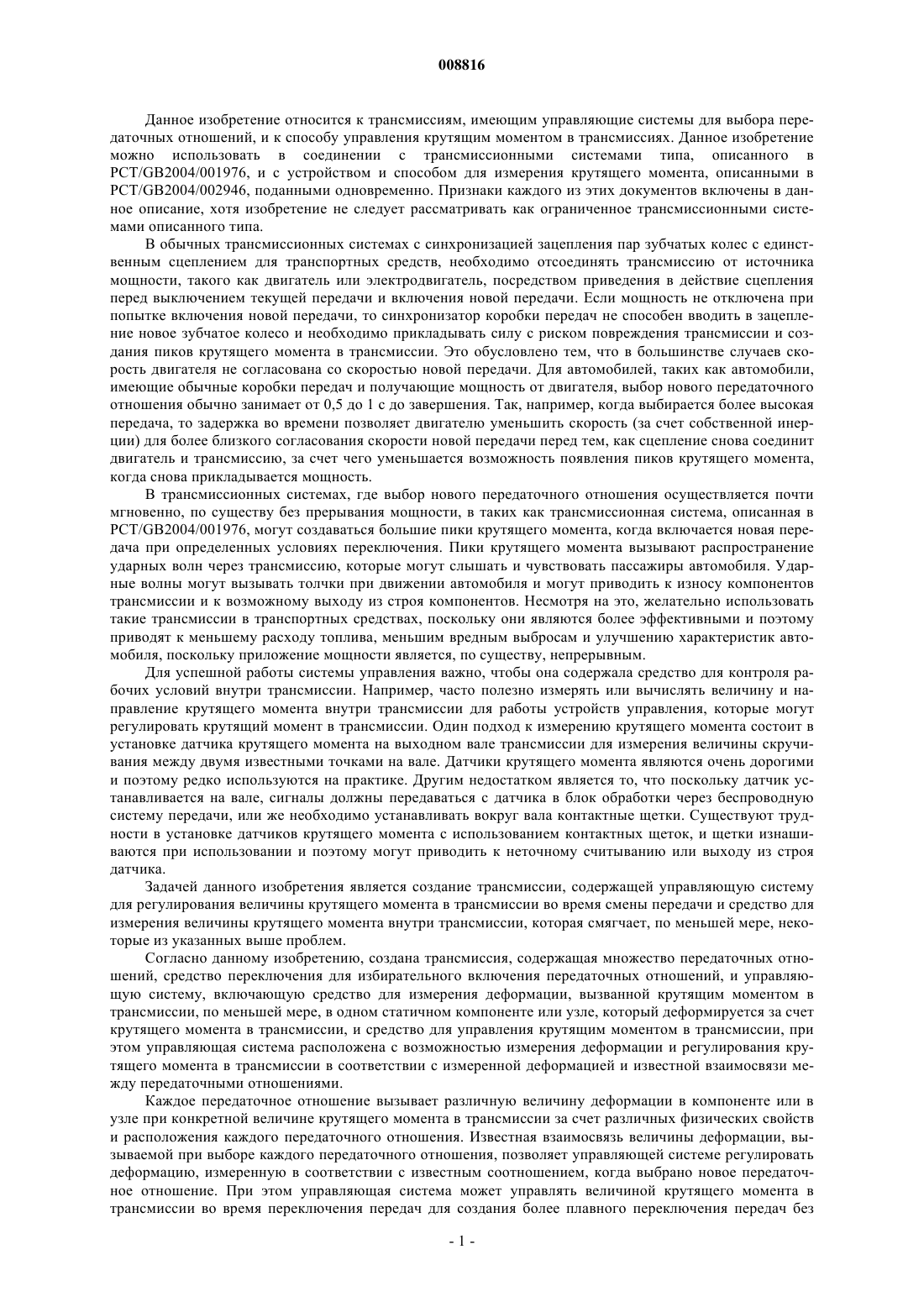 008816

Данное изобретение относится к трансмиссиям, имеющим управляющие системы для выбора передаточных отношений, и к способу управления крутящим моментом в трансмиссиях. Данное изобретение можно использовать в соединении с трансмиссионными системами типа, описанного в PCT/GB2004/001976, и с устройством и способом для измерения крутящего момента, описанными в PCT/GB2004/002946, поданными одновременно. Признаки каждого из этих документов включены в данное описание, хотя изобретение не следует рассматривать как ограниченное трансмиссионными системами описанного типа.

В обычных трансмиссионных системах с синхронизацией зацепления пар зубчатых колес с единственным сцеплением для транспортных средств, необходимо отсоединять трансмиссию от источника мощности, такого как двигатель или электродвигатель, посредством приведения в действие сцепления перед выключением текущей передачи и включения новой передачи. Если мощность не отключена при попытке включения новой передачи, то синхронизатор коробки передач не способен вводить в зацепление новое зубчатое колесо и необходимо прикладывать силу с риском повреждения трансмиссии и создания пиков крутящего момента в трансмиссии. Это обусловлено тем, что в большинстве случаев скорость двигателя не согласована со скоростью новой передачи. Для автомобилей, таких как автомобили, имеющие обычные коробки передач и получающие мощность от двигателя, выбор нового передаточного отношения обычно занимает от 0,5 до 1 с до завершения. Так, например, когда выбирается более высокая передача, то задержка во времени позволяет двигателю уменьшить скорость (за счет собственной инерции) для более близкого согласования скорости новой передачи перед тем, как сцепление снова соединит двигатель и трансмиссию, за счет чего уменьшается возможность появления пиков крутящего момента, когда снова прикладывается мощность.

В трансмиссионных системах, где выбор нового передаточного отношения осуществляется почти мгновенно, по существу без прерывания мощности, в таких как трансмиссионная система, описанная в PCT/GB2004/001976, могут создаваться большие пики крутящего момента, когда включается новая передача при определенных условиях переключения. Пики крутящего момента вызывают распространение ударных волн через трансмиссию, которые могут слышать и чувствовать пассажиры автомобиля. Ударные волны могут вызывать толчки при движении автомобиля и могут приводить к износу компонентов трансмиссии и к возможному выходу из строя компонентов. Несмотря на это, желательно использовать такие трансмиссии в транспортных средствах, поскольку они являются более эффективными и поэтому приводят к меньшему расходу топлива, меньшим вредным выбросам и улучшению характеристик автомобиля, поскольку приложение мощности является, по существу, непрерывным.

Для успешной работы системы управления важно, чтобы она содержала средство для контроля рабочих условий внутри трансмиссии. Например, часто полезно измерять или вычислять величину и направление крутящего момента внутри трансмиссии для работы устройств управления, которые могут регулировать крутящий момент в трансмиссии. Один подход к измерению крутящего момента состоит в установке датчика крутящего момента на выходном вале трансмиссии для измерения величины скручивания между двумя известными точками на вале. Датчики крутящего момента являются очень дорогими и поэтому редко используются на практике. Другим недостатком является то, что поскольку датчик устанавливается на вале, сигналы должны передаваться с датчика в блок обработки через беспроводную систему передачи, или же необходимо устанавливать вокруг вала контактные щетки. Существуют трудности в установке датчиков крутящего момента с использованием контактных щеток, и щетки изнашиваются при использовании и поэтому могут приводить к неточному считыванию или выходу из строя датчика.

Задачей данного изобретения является создание трансмиссии, содержащей управляющую систему для регулирования величины крутящего момента в трансмиссии во время смены передачи и средство для измерения величины крутящего момента внутри трансмиссии, которая смягчает, по меньшей мере, некоторые из указанных выше проблем.

Согласно данному изобретению, создана трансмиссия, содержащая множество передаточных отношений, средство переключения для избирательного включения передаточных отношений, и управляющую систему, включающую средство для измерения деформации, вызванной крутящим моментом в трансмиссии, по меньшей мере, в одном статичном компоненте или узле, который деформируется за счет крутящего момента в трансмиссии, и средство для управления крутящим моментом в трансмиссии, при этом управляющая система расположена с возможностью измерения деформации и регулирования крутящего момента в трансмиссии в соответствии с измеренной деформацией и известной взаимосвязи между передаточными отношениями.

Каждое передаточное отношение вызывает различную величину деформации в компоненте или в узле при конкретной величине крутящего момента в трансмиссии за счет различных физических свойств и расположения каждого передаточного отношения. Известная взаимосвязь величины деформации, вызываемой при выборе каждого передаточного отношения, позволяет управляющей системе регулировать деформацию, измеренную в соответствии с известным соотношением, когда выбрано новое передаточное отношение. При этом управляющая система может управлять величиной крутящего момента в трансмиссии во время переключения передач для создания более плавного переключения передач без

- 1 -